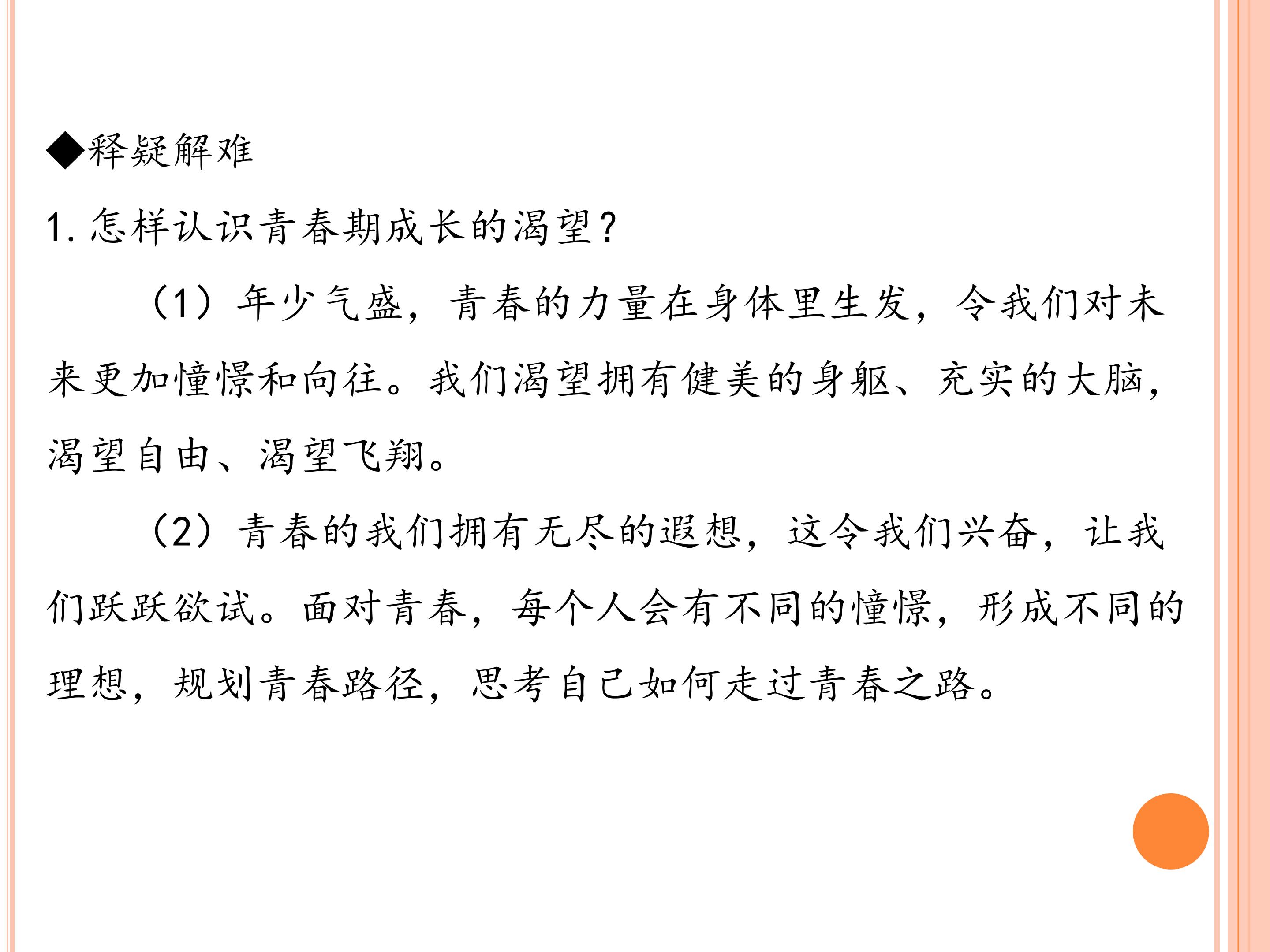 ◆释疑解难

1.怎样认识青春期成长的渴望?

（1）年少气盛，青春的力量在身体里生发，令我们对未来更加憧憬和向往。我们渴望拥有健美的身躯、充实的大脑，渴望自由、渴望飞翔。

（2）青春的我们拥有无尽的遐想，这令我们兴奋，让我们跃跃欲试。面对青春，每个人会有不同的憧憬，形成不同的理想，规划青春路径，思考自己如何走过青春之路。